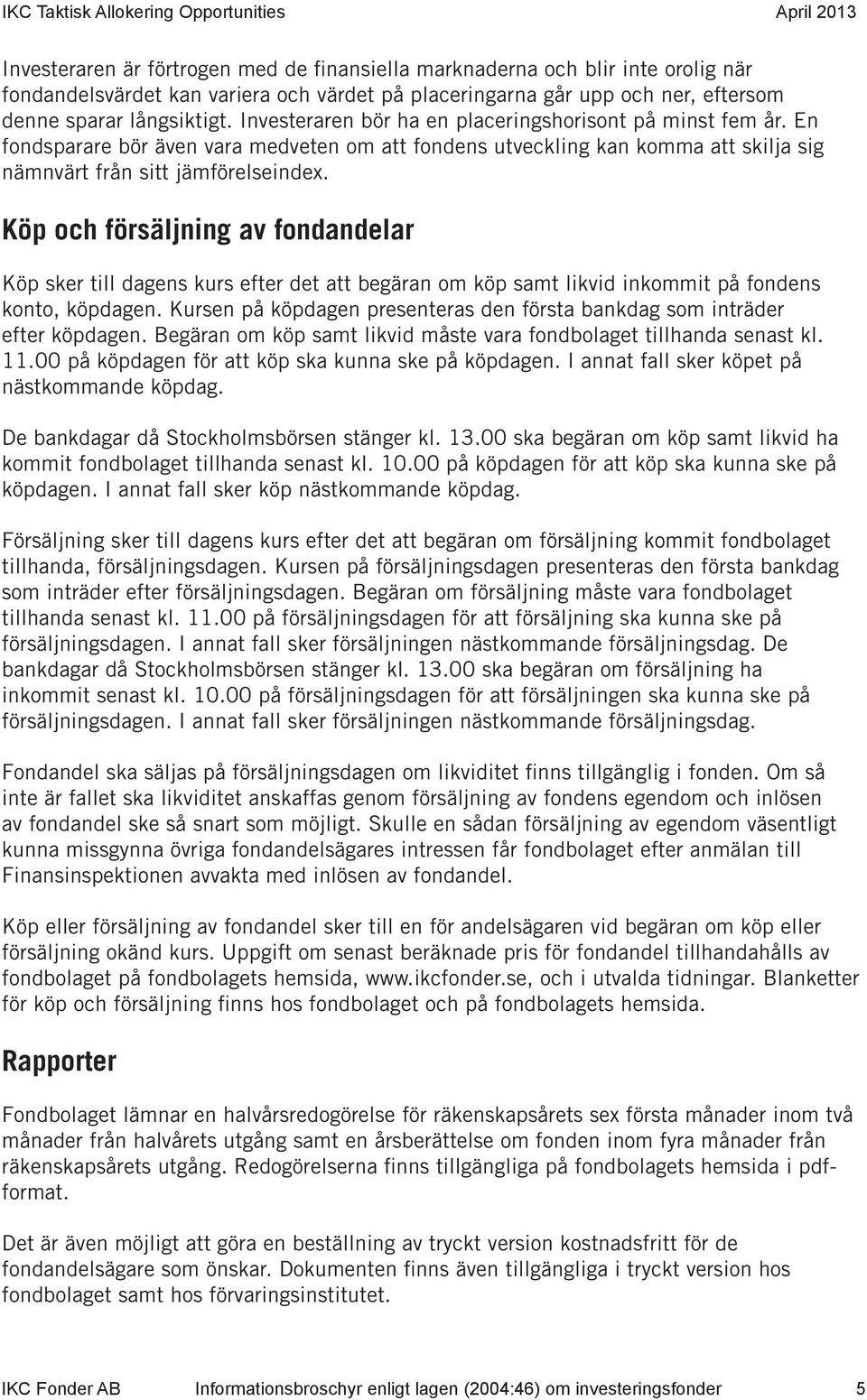 IKC Taktisk Allokering Opportunities April 2013

Investeraren är förtrogen med de finansiella marknaderna och blir inte orolig när fondandelsvärdet kan variera och värdet på placeringarna går upp och ner, eftersom denne sparar långsiktigt. Investeraren bör ha en placeringshorisont på minst fem år. En fondsparare bör även vara medveten om att fondens utveckling kan komma att skilja sig nämnvärt från sitt jämförelseindex.

Köp och försäljning av fondandelar

Köp sker till dagens kurs efter det att begäran om köp samt likvid inkommit på fondens konto, köpdagen. Kursen på köpdagen presenteras den första bankdag som inträder efter köpdagen. Begäran om köp samt likvid måste vara fondbolaget tillhanda senast kl. 11.00 på köpdagen för att köp ska kunna ske på köpdagen. I annat fall sker köpet på nästkommande köpdag.

De bankdagar då Stockholmsbörsen stänger kl. 13.00 ska begäran om köp samt likvid ha kommit fondbolaget tillhanda senast kl. 10.00 på köpdagen för att köp ska kunna ske på köpdagen. I annat fall sker köp nästkommande köpdag.

Försäljning sker till dagens kurs efter det att begäran om försäljning kommit fondbolaget tillhanda, försäljningsdagen. Kursen på försäljningsdagen presenteras den första bankdag som inträder efter försäljningsdagen. Begäran om försäljning måste vara fondbolaget tillhanda senast kl. 11.00 på försäljningsdagen för att försäljning ska kunna ske på försäljningsdagen. I annat fall sker försäljningen nästkommande försäljningsdag. De bankdagar då Stockholmsbörsen stänger kl. 13.00 ska begäran om försäljning ha inkommit senast kl. 10.00 på försäljningsdagen för att försäljningen ska kunna ske på försäljningsdagen. I annat fall sker försäljningen nästkommande försäljningsdag.

Fondandel ska säljas på försäljningsdagen om likviditet finns tillgänglig i fonden. Om så inte är fallet ska likviditet anskaffas genom försäljning av fondens egendom och inlösen av fondandel ske så snart som möjligt. Skulle en sådan försäljning av egendom väsentligt kunna missgynna övriga fondandelsägares intressen får fondbolaget efter anmälan till Finansinspektionen avvakta med inlösen av fondandel.

Köp eller försäljning av fondandel sker till en för andelsägaren vid begäran om köp eller försäljning okänd kurs. Uppgift om senast beräknade pris för fondandel tillhandahålls av fondbolaget på fondbolagets hemsida, www.ikcfonder.se, och i utvalda tidningar. Blanketter för köp och försäljning finns hos fondbolaget och på fondbolagets hemsida.

Rapporter

Fondbolaget lämnar en halvårsredogörelse för räkenskapsårets sex första månader inom två månader från halvårets utgång samt en årsberättelse om fonden inom fyra månader från räkenskapsårets utgång. Redogörelserna finns tillgängliga på fondbolagets hemsida i pdf-format.

Det är även möjligt att göra en beställning av tryckt version kostnadsfritt för de fondandelsägare som önskar. Dokumenten finns även tillgängliga i tryckt version hos fondbolaget samt hos förvaringsinstitutet.

IKC Fonder AB Informationsbroschyr enligt lagen (2004:46) om investeringsfonder 5